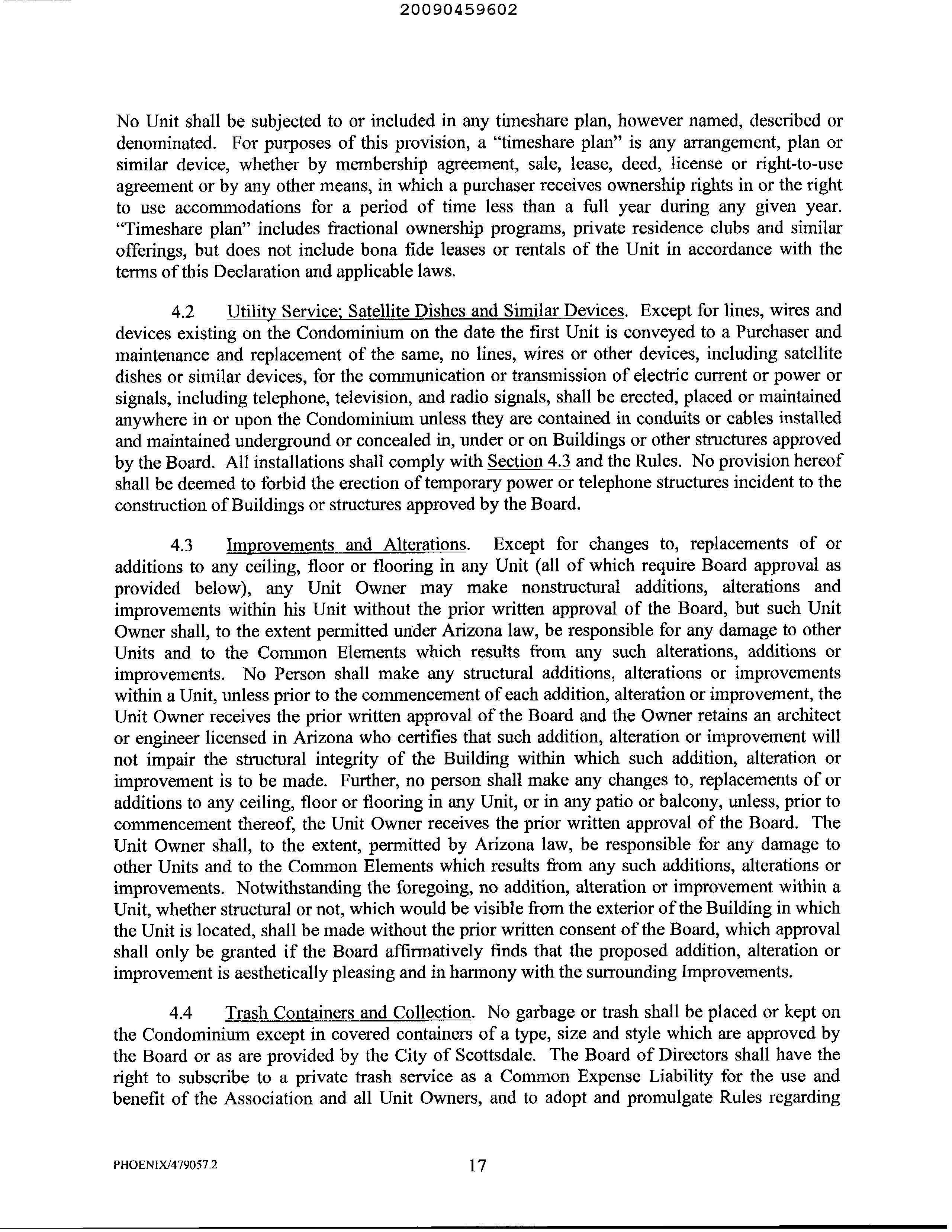 20090459602

No Unit shall be subjected to or included in any timeshare plan, however named, described or denominated. For purposes of this provision, a "timeshare plan" is any arrangement, plan or similar device, whether by membership agreement, sale, lease, deed, license or right-to-use agreement or by any other means, in which a purchaser receives ownership rights in or the right to use accommodations for a period of time less than a full year during any given year. "Timeshare plan" includes fractional ownership programs, private residence clubs and similar offerings, but does not include bona fide leases or rentals of the Unit in accordance with the terms of this Declaration and applicable laws.

4.2 Utility Service; Satellite Dishes and Similar Devices. Except for lines, wires and devices existing on the Condominium on the date the first Unit is conveyed to a Purchaser and maintenance and replacement of the same, no lines, wires or other devices, including satellite dishes or similar devices, for the communication or transmission of electric current or power or signals, including telephone, television, and radio signals, shall be erected, placed or maintained anywhere in or upon the Condominium unless they are contained in conduits or cables installed and maintained underground or concealed in, under or on Buildings or other structures approved by the Board. All installations shall comply with Section 4.3 and the Rules. No provision hereof shall be deemed to forbid the erection of temporary power or telephone structures incident to the construction of Buildings or structures approved by the Board.

4.3 Improvements and Alterations. Except for changes to, replacements of or additions to any ceiling, floor or flooring in any Unit (all of which require Board approval as provided below), any Unit Owner may make nonstructural additions, alterations and improvements within his Unit without the prior written approval of the Board, but such Unit Owner shall, to the extent permitted under Arizona law, be responsible for any damage to other Units and to the Common Elements which results from any such alterations, additions or improvements. No Person shall make any structural additions, alterations or improvements within a Unit, unless prior to the commencement of each addition, alteration or improvement, the Unit Owner receives the prior written approval of the Board and the Owner retains an architect or engineer licensed in Arizona who certifies that such addition, alteration or improvement will not impair the structural integrity of the Building within which such addition, alteration or improvement is to be made. Further, no person shall make any changes to, replacements of or additions to any ceiling, floor or flooring in any Unit, or in any patio or balcony, unless, prior to commencement thereof, the Unit Owner receives the prior written approval of the Board. The Unit Owner shall, to the extent, permitted by Arizona law, be responsible for any damage to other Units and to the Common Elements which results from any such additions, alterations or improvements. Notwithstanding the foregoing, no addition, alteration or improvement within a Unit, whether structural or not, which would be visible from the exterior of the Building in which the Unit is located, shall be made without the prior written consent of the Board, which approval shall only be granted if the Board affirmatively finds that the proposed addition, alteration or improvement is aesthetically pleasing and in harmony with the surrounding Improvements.

4.4 Trash Containers and Collection. No garbage or trash shall be placed or kept on the Condominium except in covered containers of a type, size and style which are approved by the Board or as are provided by the City of Scottsdale. The Board of Directors shall have the right to subscribe to a private trash service as a Common Expense Liability for the use and benefit of the Association and all Unit Owners, and to adopt and promulgate Rules regarding

PHOENIX/479057.2 17